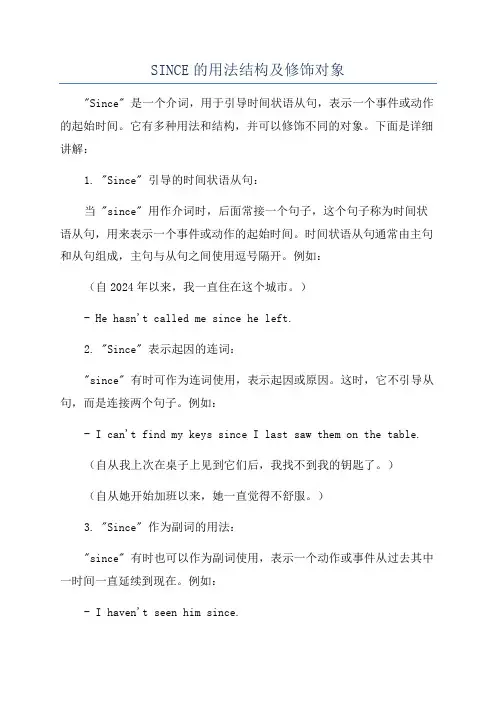 SINCE 的用法结构及修饰对象

"Since" 是一个介词，用于引导时间状语从句，表示一个事件或动作的起始时间。它有多种用法和结构，并可以修饰不同的对象。下面是详细讲解：

1. "Since" 引导的时间状语从句：

当 "since" 用作介词时，后面常接一个句子，这个句子称为时间状语从句，用来表示一个事件或动作的起始时间。时间状语从句通常由主句和从句组成，主句与从句之间使用逗号隔开。例如：

（自 2024 年以来，我一直住在这个城市。）

- He hasn't called me since he left.

2. "Since" 表示起因的连词：

"since" 有时可作为连词使用，表示起因或原因。这时，它不引导从句，而是连接两个句子。例如：

- I can't find my keys since I last saw them on the table.

（自从我上次在桌子上见到它们后，我找不到我的钥匙了。）

（自从她开始加班以来，她一直觉得不舒服。）

3. "Since" 作为副词的用法：

"since" 有时也可以作为副词使用，表示一个动作或事件从过去其中一时间一直延续到现在。例如：

- I haven't seen him since.